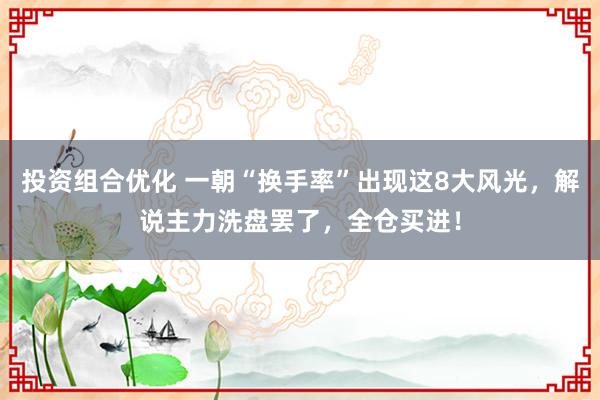 投资组合优化 一朝“换手率”出现这8大风光，解说主力洗盘罢了，全仓买进！